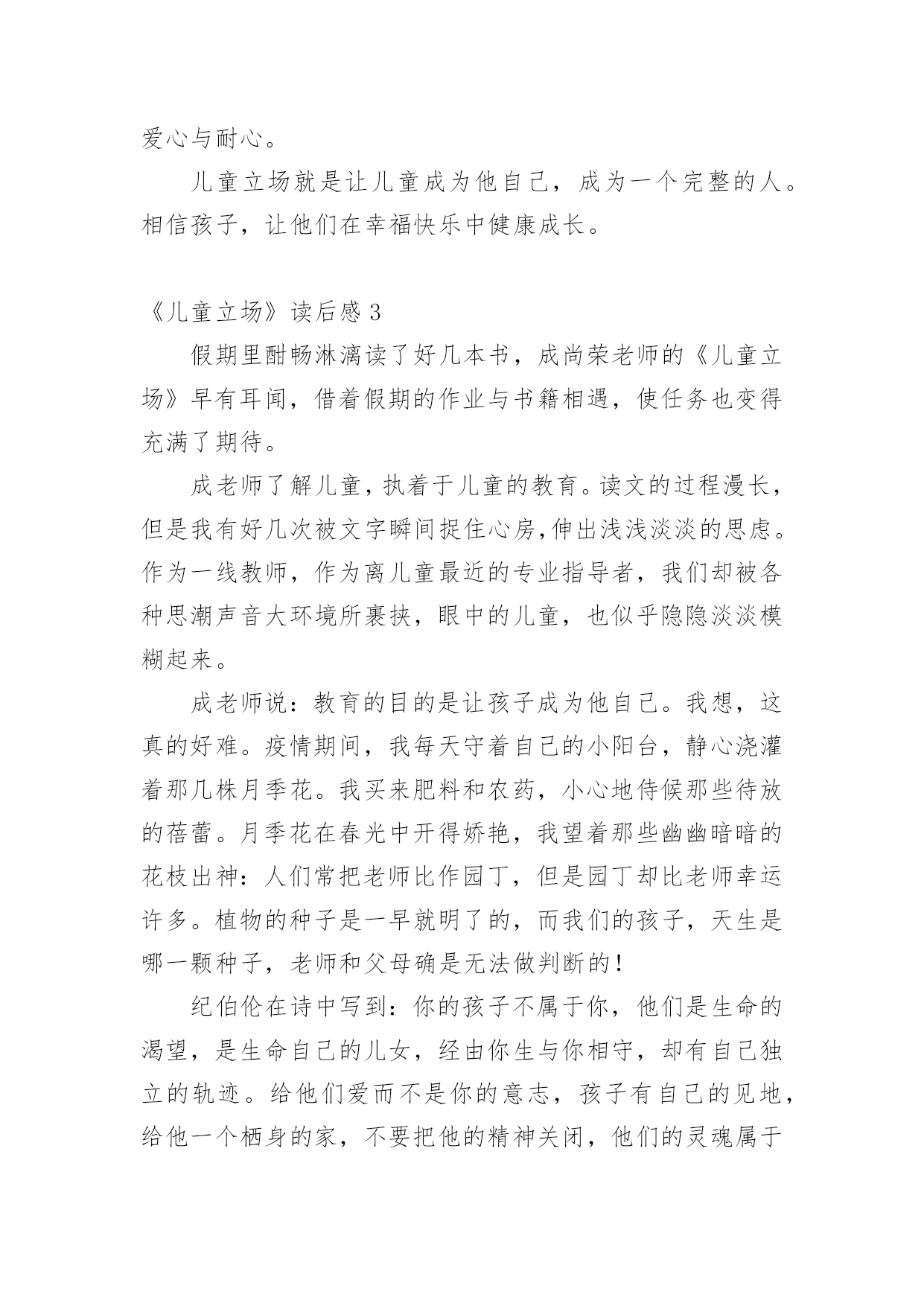 爱心与耐心。

儿童立场就是让儿童成为他自己，成为一个完整的人。相信孩子，让他们在幸福快乐中健康成长。

《儿童立场》读后感 3

假期里酣畅淋漓读了好几本书，成尚荣老师的《儿童立场》早有耳闻，借着假期的作业与书籍相遇，使任务也变得充满了期待。

成老师了解儿童，执着于儿童的教育。读文的过程漫长，但是我有好几次被文字瞬间捉住心房,伸出浅浅淡淡的思虑。作为一线教师，作为离儿童最近的专业指导者，我们却被各种思潮声音大环境所裹挟，眼中的儿童，也似乎隐隐淡淡模糊起来。

成老师说：教育的目的是让孩子成为他自己。我想，这真的好难。疫情期间，我每天守着自己的小阳台，静心浇灌着那几株月季花。我买来肥料和农药，小心地侍候那些待放的蓓蕾。月季花在春光中开得娇艳，我望着那些幽幽暗暗的花枝出神：人们常把老师比作园丁，但是园丁却比老师幸运许多。植物的种子是一早就明了的，而我们的孩子，天生是哪一颗种子，老师和父母确是无法做判断的！

纪伯伦在诗中写到：你的孩子不属于你，他们是生命的渴望，是生命自己的儿女，经由你生与你相守，却有自己独立的轨迹。给他们爱而不是你的意志，孩子有自己的见地，给他一个栖身的家，不要把他的精神关闭，他们的灵魂属于